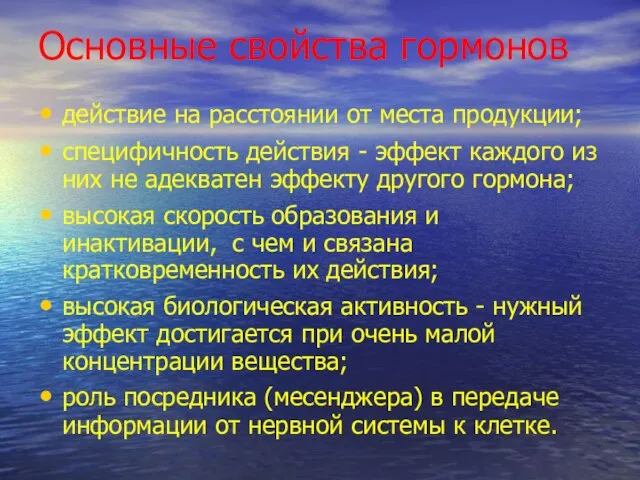 Основные свойства гормонов

• действие на расстоянии от места продукции;
• специфичность действия - эффект каждого из них не адекватен эффекту другого гормона;
• высокая скорость образования и инактивации, с чем и связана кратковременность их действия;
• высокая биологическая активность - нужный эффект достигается при очень малой концентрации вещества;
• роль посредника (месенджера) в передаче информации от нервной системы к клетке.